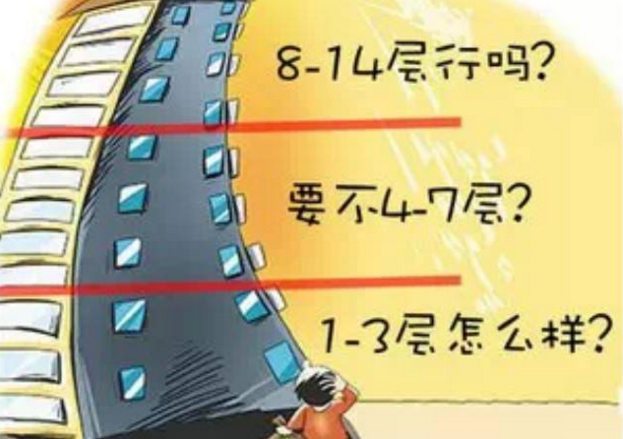 8-14层行吗?

要不4-7层?

1-3层怎么样?